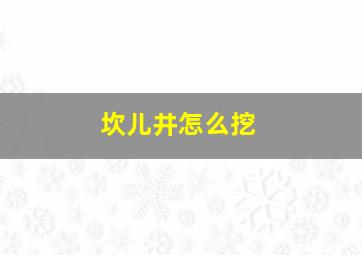 坎儿井怎么挖